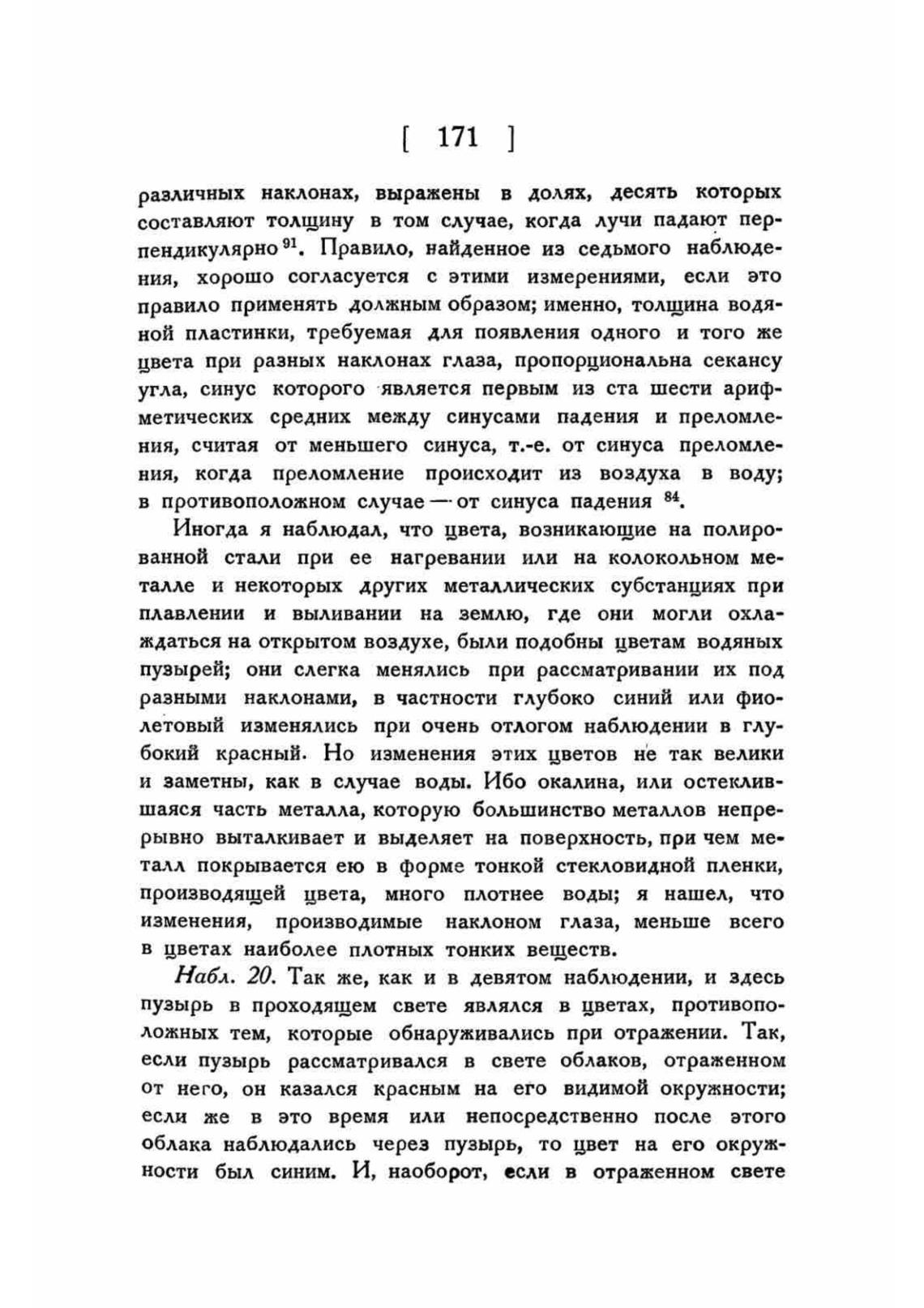 [ 171 ]

различных наклонах, выражены в долях, десять которых составляют толщину в том случае, когда лучи падают перпендикулярно $^{91}$. Правило, найденное из седьмого наблюдения, хорошо согласуется с этими измерениями, если это правило применять должным образом; именно, толщина водяной пластинки, требуемая для появления одного и того же цвета при разных наклонах глаза, пропорциональна секансу угла, синус которого является первым из ста шести арифметических средних между синусами падения и преломления, считая от меньшего синуса, т.-е. от синуса преломления, когда преломление происходит из воздуха в воду; в противоположном случае — от синуса падения $^{84}$.

Иногда я наблюдал, что цвета, возникающие на полированной стали при ее нагревании или на колокольном металле и некоторых других металлических субстанциях при плавлении и выливании на землю, где они могли охлаждаться на открытом воздухе, были подобны цветам водяных пузырей; они слегка менялись при рассматривании их под разными наклонами, в частности глубоко синий или фиолетовый изменялись при очень отлогом наблюдении в глубокий красный. Но изменения этих цветов не так велики и заметны, как в случае воды. Ибо окалина, или остеклившаяся часть металла, которую большинство металлов непрерывно выталкивает и выделяет на поверхность, при чем металл покрывается ею в форме тонкой стекловидной пленки, производящей цвета, много плотнее воды; я нашел, что изменения, производимые наклоном глаза, меньше всего в цветах наиболее плотных тонких веществ.

Набл. 20. Так же, как и в девятом наблюдении, и здесь пузырь в проходящем свете являлся в цветах, противоположных тем, которые обнаруживались при отражении. Так, если пузырь рассматривался в свете облаков, отраженном от него, он казался красным на его видимой окружности; если же в это время или непосредственно после этого облака наблюдались через пузырь, то цвет на его окружности был синим. И, наоборот, если в отраженном свете